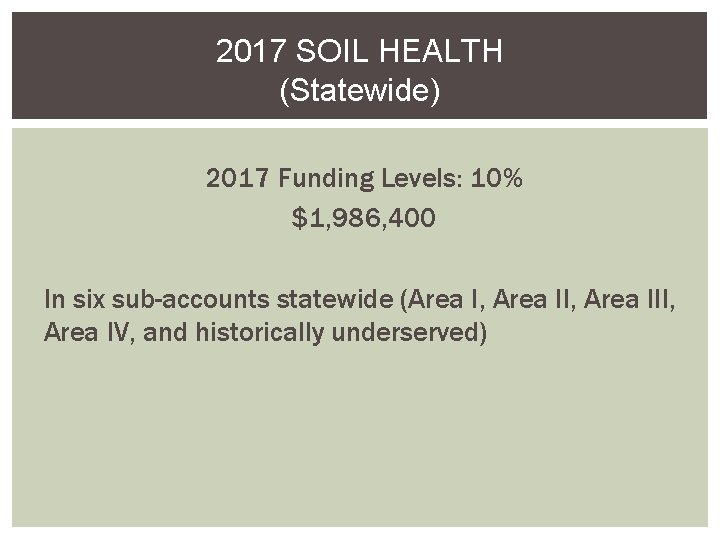 2017 SOIL HEALTH
(Statewide)

2017 Funding Levels: 10%
$1,986,400

In six sub-accounts statewide (Area I, Area II, Area III, Area IV, and historically underserved)